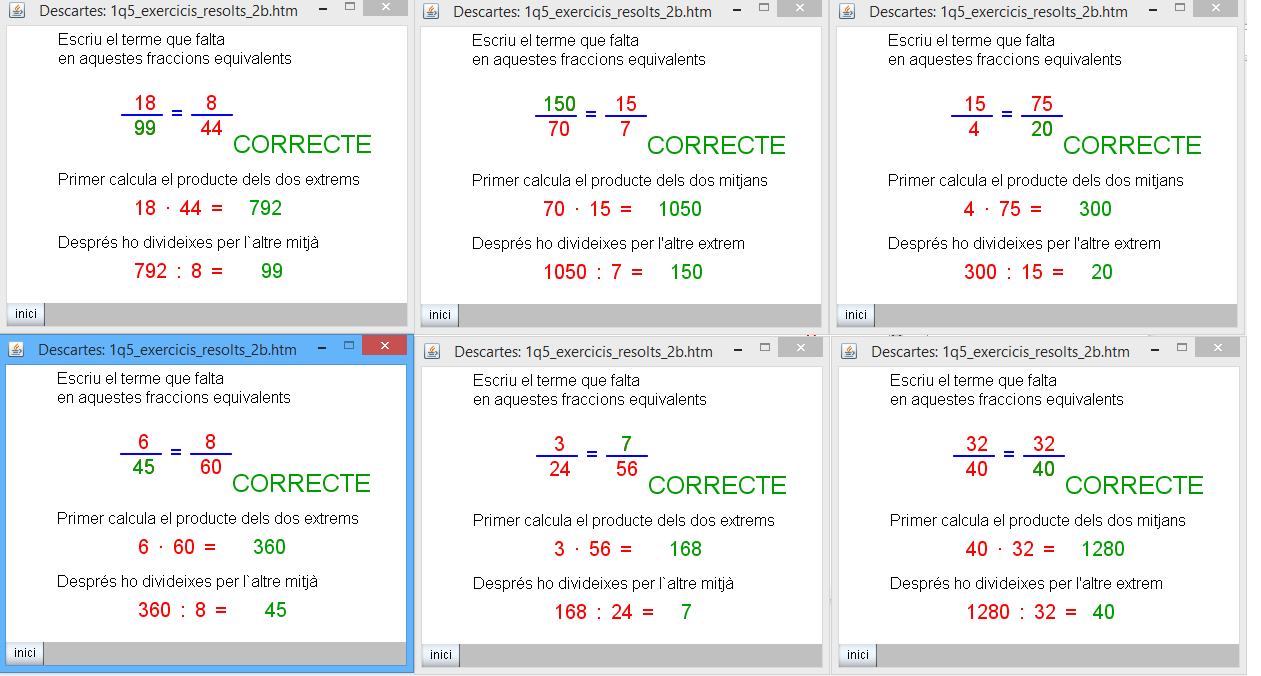 Descartes: 1q5_exercicis_resolts_2b.htm

Escriu el terme que falta
en aquestes fraccions equivalents

$\frac{18}{99} = \frac{8}{44}$ CORRECTE

Primer calcula el producte dels dos extrems

$18 \cdot 44 = 792$

Després ho divideixes per l`altre mitjà

$792 : 8 = 99$

inici

Descartes: 1q5_exercicis_resolts_2b.htm

Escriu el terme que falta
en aquestes fraccions equivalents

$\frac{150}{70} = \frac{15}{7}$ CORRECTE

Primer calcula el producte dels dos mitjans

$70 \cdot 15 = 1050$

Després ho divideixes per l'altre extrem

$1050 : 7 = 150$

inici

Descartes: 1q5_exercicis_resolts_2b.htm

Escriu el terme que falta
en aquestes fraccions equivalents

$\frac{15}{4} = \frac{75}{20}$ CORRECTE

Primer calcula el producte dels dos mitjans

$4 \cdot 75 = 300$

Després ho divideixes per l'altre extrem

$300 : 15 = 20$

inici

Descartes: 1q5_exercicis_resolts_2b.htm

Escriu el terme que falta
en aquestes fraccions equivalents

$\frac{6}{45} = \frac{8}{60}$ CORRECTE

Primer calcula el producte dels dos extrems

$6 \cdot 60 = 360$

Després ho divideixes per l`altre mitjà

$360 : 8 = 45$

inici

Descartes: 1q5_exercicis_resolts_2b.htm

Escriu el terme que falta
en aquestes fraccions equivalents

$\frac{3}{24} = \frac{7}{56}$ CORRECTE

Primer calcula el producte dels dos extrems

$3 \cdot 56 = 168$

Després ho divideixes per l`altre mitjà

$168 : 24 = 7$

inici

Descartes: 1q5_exercicis_resolts_2b.htm

Escriu el terme que falta
en aquestes fraccions equivalents

$\frac{32}{40} = \frac{32}{40}$ CORRECTE

Primer calcula el producte dels dos mitjans

$40 \cdot 32 = 1280$

Després ho divideixes per l'altre extrem

$1280 : 32 = 40$

inici